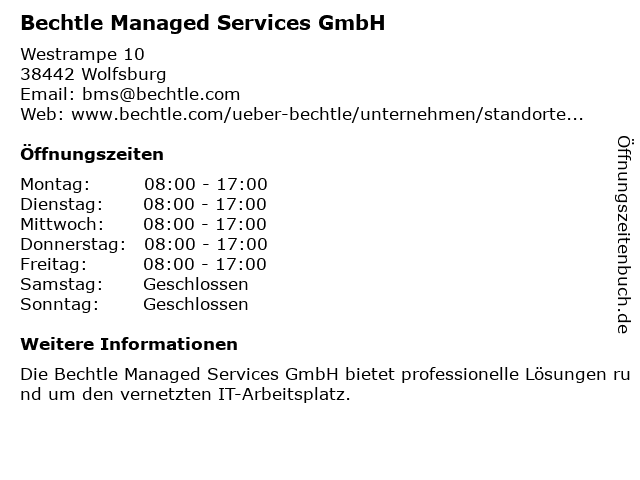 Bechtle Managed Services GmbH

Westrampe 10
38442 Wolfsburg
Email: bms@bechtle.com
Web: www.bechtle.com/ueber-bechtle/unternehmen/standorte...

Öffnungszeiten

Montag: 08:00 - 17:00
Dienstag: 08:00 - 17:00
Mittwoch: 08:00 - 17:00
Donnerstag: 08:00 - 17:00
Freitag: 08:00 - 17:00
Samstag: Geschlossen
Sonntag: Geschlossen

Weitere Informationen

Die Bechtle Managed Services GmbH bietet professionelle Lösungen rund um den vernetzten IT-Arbeitsplatz.

Öffnungszeitenbuch.de